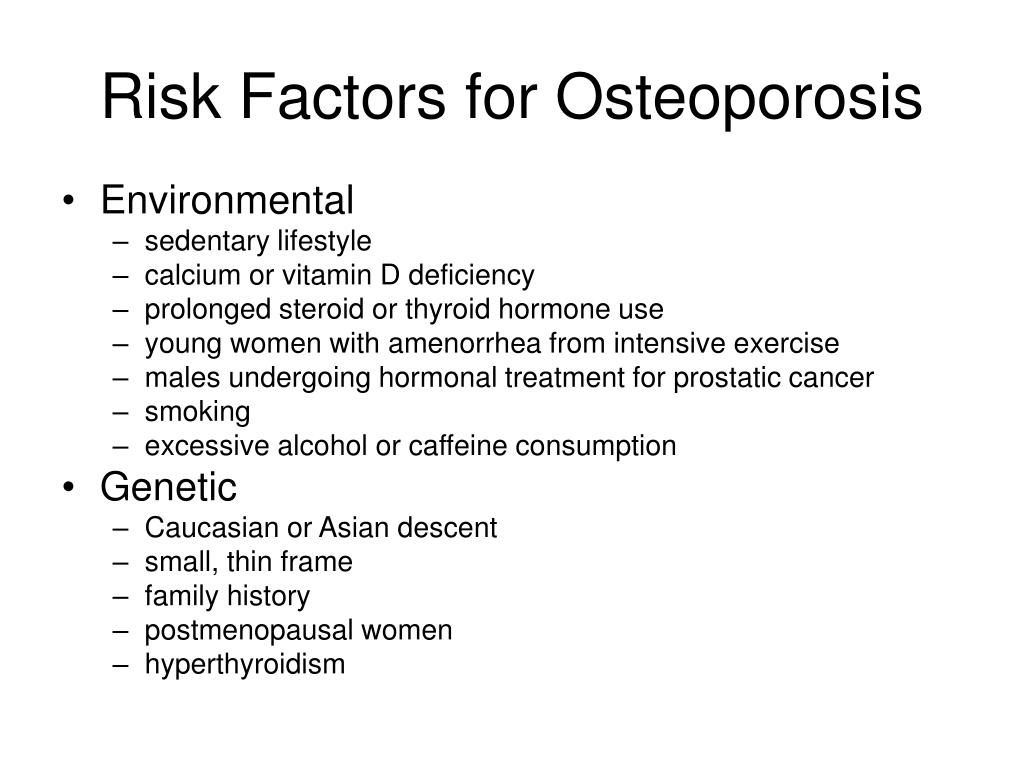 Risk Factors for Osteoporosis

• Environmental
– sedentary lifestyle
– calcium or vitamin D deficiency
– prolonged steroid or thyroid hormone use
– young women with amenorrhea from intensive exercise
– males undergoing hormonal treatment for prostatic cancer
– smoking
– excessive alcohol or caffeine consumption
• Genetic
– Caucasian or Asian descent
– small, thin frame
– family history
– postmenopausal women
– hyperthyroidism